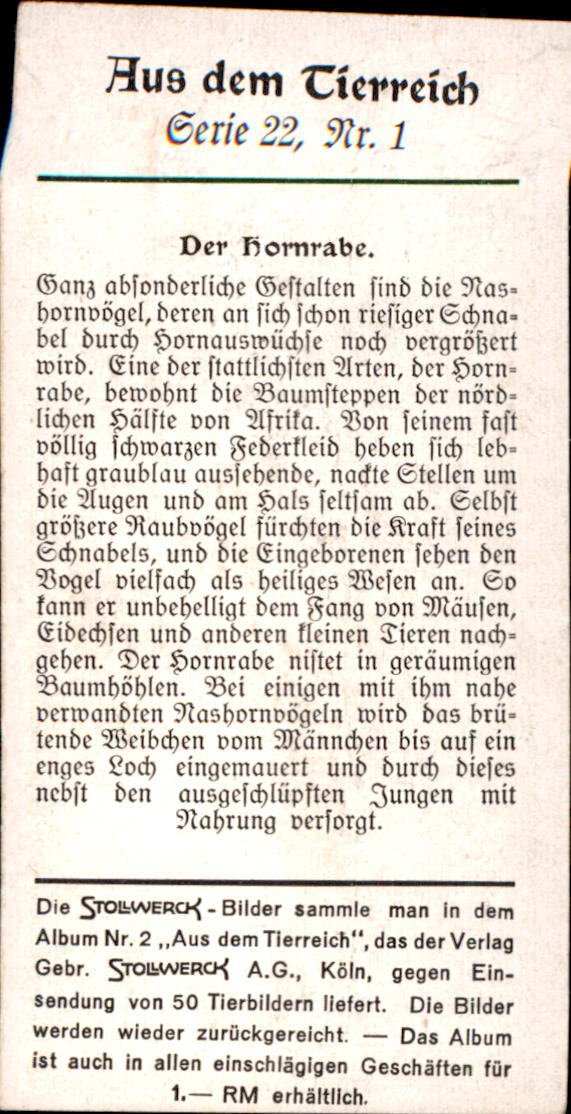 Aus dem Tierreich
Serie 22, Nr. 1

Der Hornrabe.

Ganz absonderliche Gestalten sind die Nashornvögel, deren an sich schon riesiger Schnabel durch Hornauswüchse noch vergrößert wird. Eine der stattlichsten Arten, der Hornrabe, bewohnt die Baumsteppen der nördlichen Hälfte von Afrika. Von seinem fast völlig schwarzen Federkleid heben sich lebhaft graublau aussehende, nackte Stellen um die Augen und am Hals seltsam ab. Selbst größere Raubvögel fürchten die Kraft seines Schnabels, und die Eingeborenen sehen den Vogel vielfach als heiliges Wesen an. So kann er unbehelligt dem Fang von Mäusen, Eidechsen und anderen kleinen Tieren nachgehen. Der Hornrabe nistet in geräumigen Baumhöhlen. Bei einigen mit ihm nahe verwandten Nashornvögeln wird das brütende Weibchen vom Männchen bis auf ein enges Loch eingemauert und durch dieses nebst den ausgeschlüpften Jungen mit Nahrung versorgt.

Die STOLLWERCK - Bilder sammle man in dem Album Nr. 2 „Aus dem Tierreich", das der Verlag Gebr. STOLLWERCK A.G., Köln, gegen Einsendung von 50 Tierbildern liefert. Die Bilder werden wieder zurückgereicht. — Das Album ist auch in allen einschlägigen Geschäften für 1.— RM erhältlich.